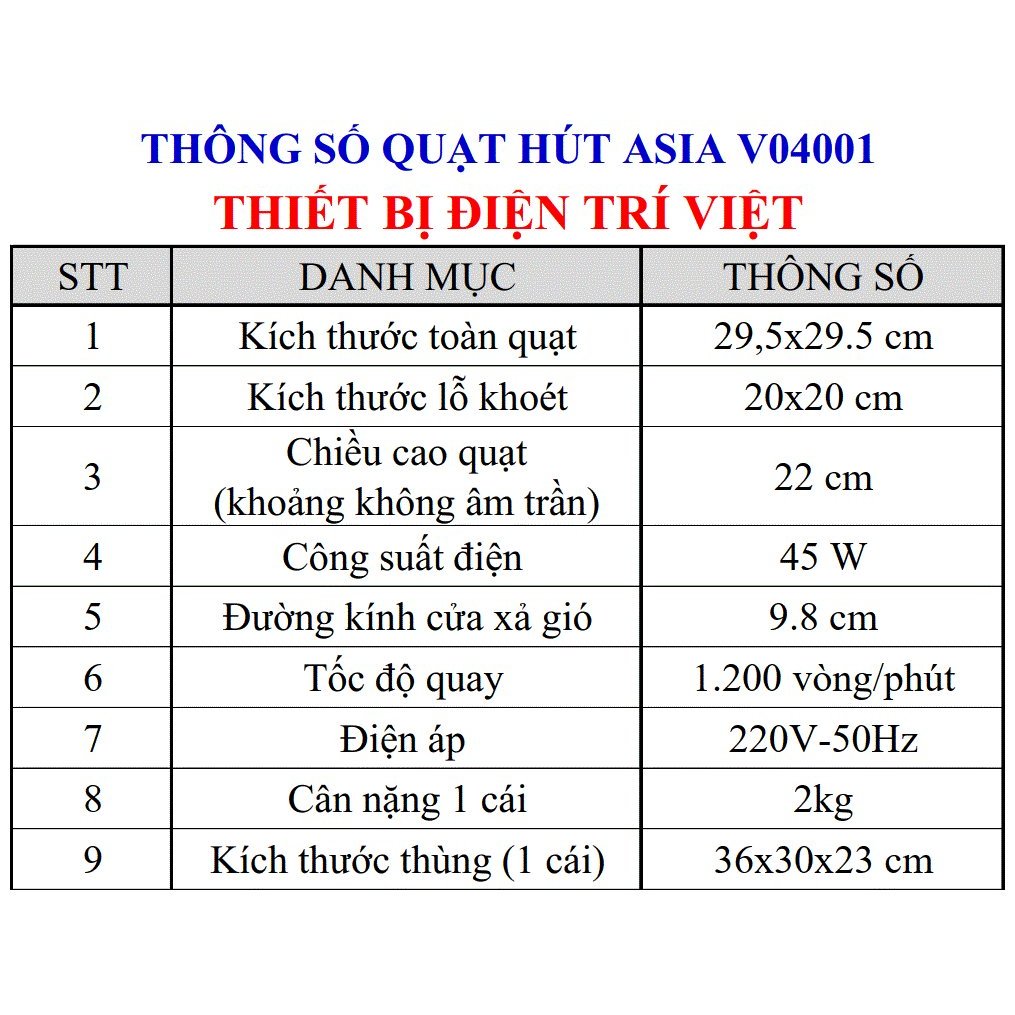 THÔNG SỐ QUẠT HÚT ASIA V04001
THIẾT BỊ ĐIỆN TRÍ VIỆT

| STT | DANH MỤC | THÔNG SỐ |
|---|---|---|
| 1 | Kích thước toàn quạt | 29,5x29.5 cm |
| 2 | Kích thước lỗ khoét | 20x20 cm |
| 3 | Chiều cao quạt (khoảng không âm trần) | 22 cm |
| 4 | Công suất điện | 45 W |
| 5 | Đường kính cửa xả gió | 9.8 cm |
| 6 | Tốc độ quay | 1.200 vòng/phút |
| 7 | Điện áp | 220V-50Hz |
| 8 | Cân nặng 1 cái | 2kg |
| 9 | Kích thước thùng (1 cái) | 36x30x23 cm |